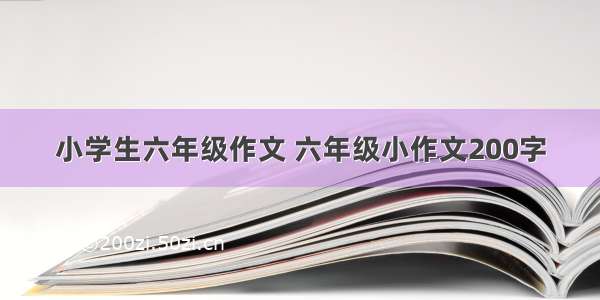 小学生六年级作文 六年级小作文200字

©200zi.50zi.cn